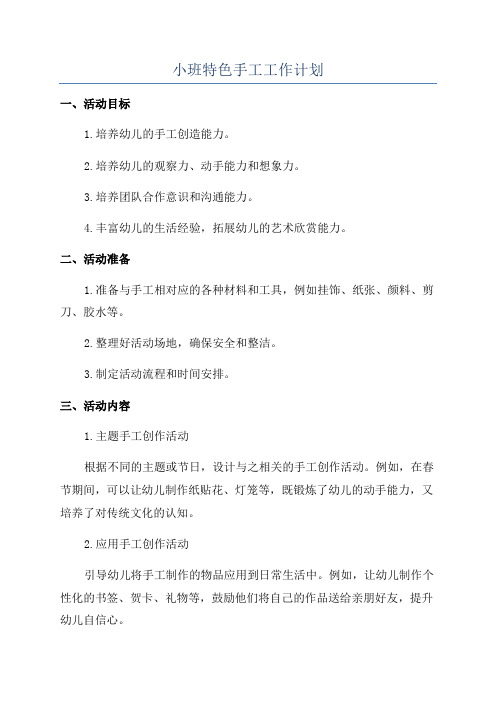 小班特色手工工作计划

一、活动目标

1.培养幼儿的手工创造能力。

2.培养幼儿的观察力、动手能力和想象力。

3.培养团队合作意识和沟通能力。

4.丰富幼儿的生活经验，拓展幼儿的艺术欣赏能力。

二、活动准备

1.准备与手工相对应的各种材料和工具，例如挂饰、纸张、颜料、剪刀、胶水等。

2.整理好活动场地，确保安全和整洁。

3.制定活动流程和时间安排。

三、活动内容

1.主题手工创作活动

根据不同的主题或节日，设计与之相关的手工创作活动。例如，在春节期间，可以让幼儿制作纸贴花、灯笼等，既锻炼了幼儿的动手能力，又培养了对传统文化的认知。

2.应用手工创作活动

引导幼儿将手工制作的物品应用到日常生活中。例如，让幼儿制作个性化的书签、贺卡、礼物等，鼓励他们将自己的作品送给亲朋好友，提升幼儿自信心。